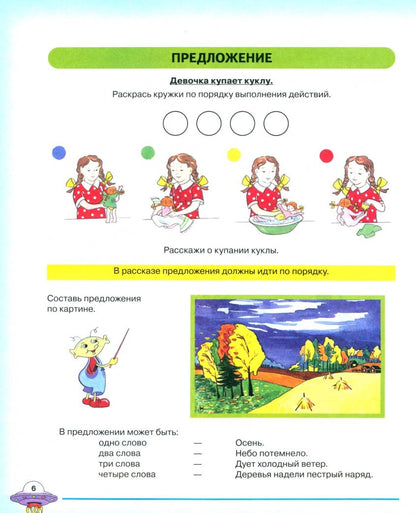 ПРЕДЛОЖЕНИЕ

Девочка купает куклу.

Раскрась кружки по порядку выполнения действий.

Расскажи о купании куклы.

В рассказе предложения должны идти по порядку.

Составь предложения по картине.

В предложении может быть:
одно слово — Осень.
два слова — Небо потемнело.
три слова — Дует холодный ветер.
четыре слова — Деревья надели пестрый наряд.

6